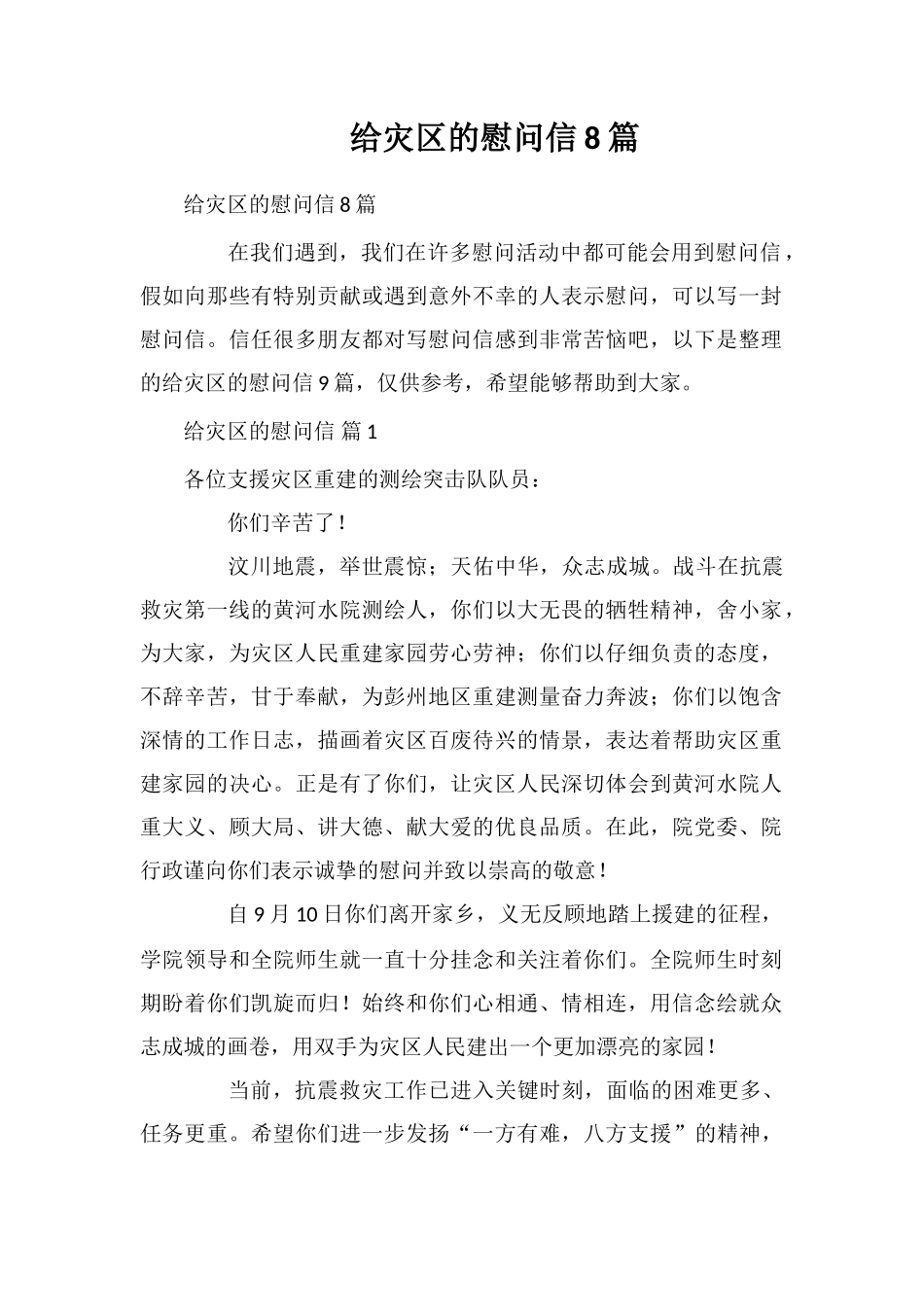 给灾区的慰问信8篇

给灾区的慰问信8篇

在我们遇到，我们在许多慰问活动中都可能会用到慰问信，假如向那些有特别贡献或遇到意外不幸的人表示慰问，可以写一封慰问信。信任很多朋友都对写慰问信感到非常苦恼吧，以下是整理的给灾区的慰问信9篇，仅供参考，希望能够帮助到大家。

给灾区的慰问信 篇1

各位支援灾区重建的测绘突击队队员：

你们辛苦了！

汶川地震，举世震惊；天佑中华，众志成城。战斗在抗震救灾第一线的黄河水院测绘人，你们以大无畏的牺牲精神，舍小家，为大家，为灾区人民重建家园劳心劳神；你们以仔细负责的态度，不辞辛苦，甘于奉献，为彭州地区重建测量奋力奔波；你们以饱含深情的工作日志，描画着灾区百废待兴的情景，表达着帮助灾区重建家园的决心。正是有了你们，让灾区人民深切体会到黄河水院人重大义、顾大局、讲大德、献大爱的优良品质。在此，院党委、院行政谨向你们表示诚挚的慰问并致以崇高的敬意！

自9月10日你们离开家乡，义无反顾地踏上援建的征程，学院领导和全院师生就一直十分挂念和关注着你们。全院师生时刻期盼着你们凯旋而归！始终和你们心相通、情相连，用信念绘就众志成城的画卷，用双手为灾区人民建出一个更加漂亮的家园！

当前，抗震救灾工作已进入关键时刻，面临的困难更多、任务更重。希望你们进一步发扬“一方有难，八方支援”的精神，